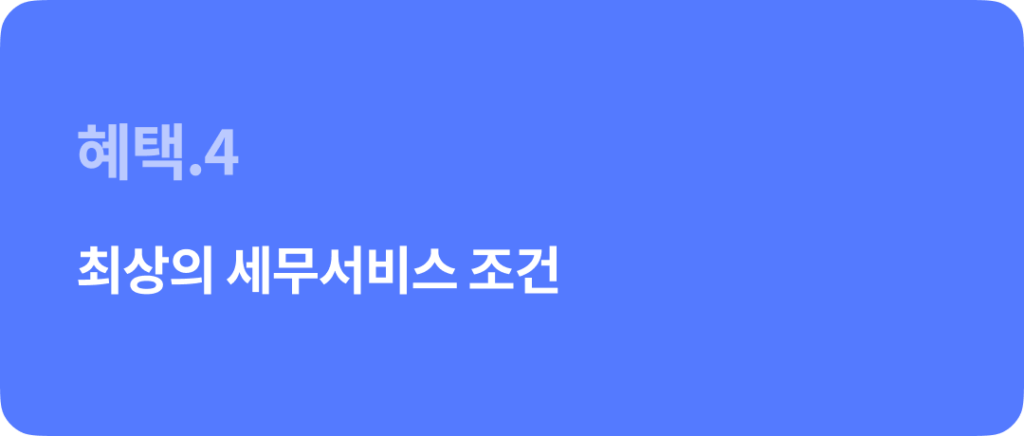 혜택.4

최상의 세무서비스 조건